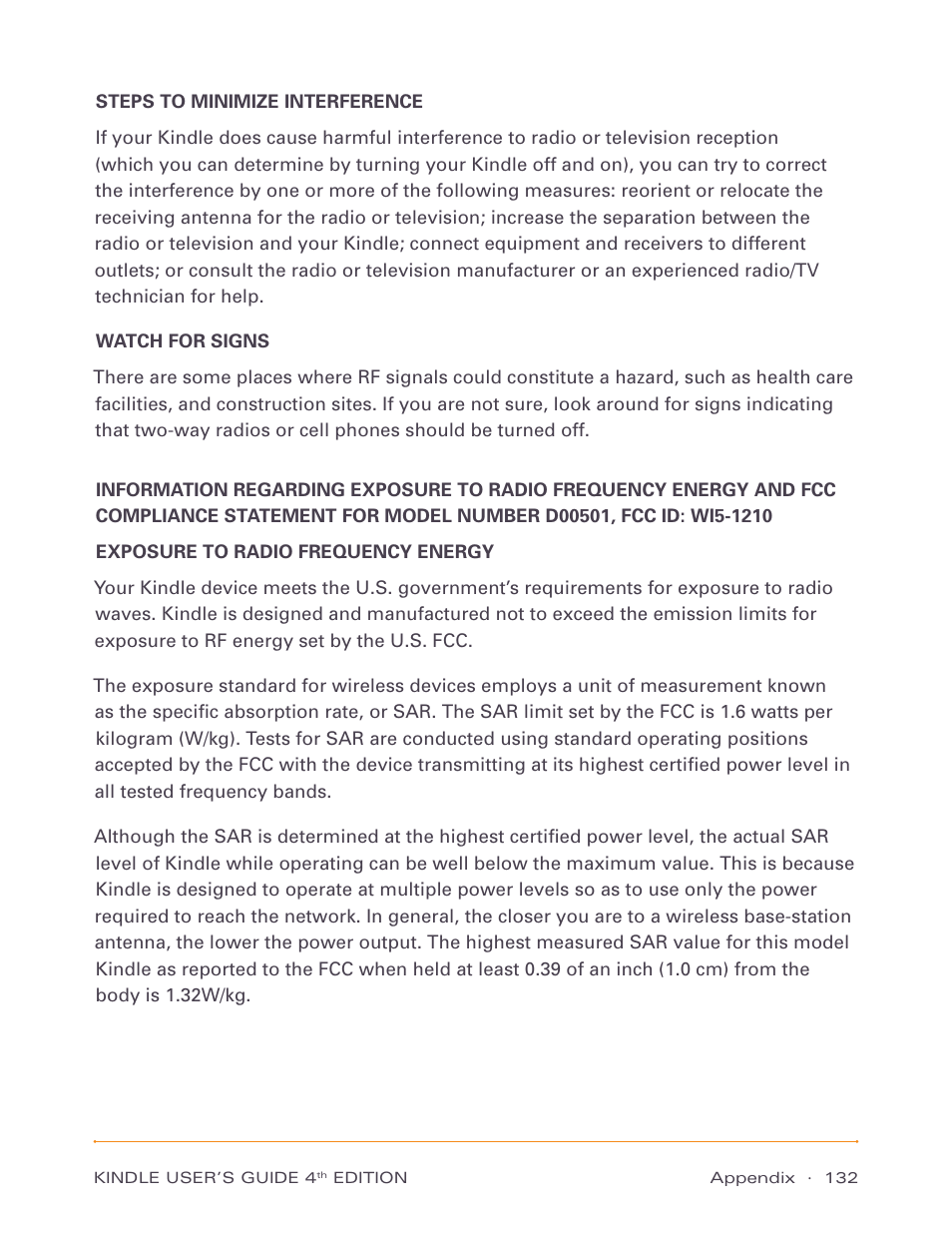 STEPS TO MINIMIZE INTERFERENCE

If your Kindle does cause harmful interference to radio or television reception (which you can determine by turning your Kindle off and on), you can try to correct the interference by one or more of the following measures: reorient or relocate the receiving antenna for the radio or television; increase the separation between the radio or television and your Kindle; connect equipment and receivers to different outlets; or consult the radio or television manufacturer or an experienced radio/TV technician for help.

WATCH FOR SIGNS

There are some places where RF signals could constitute a hazard, such as health care facilities, and construction sites. If you are not sure, look around for signs indicating that two-way radios or cell phones should be turned off.

INFORMATION REGARDING EXPOSURE TO RADIO FREQUENCY ENERGY AND FCC COMPLIANCE STATEMENT FOR MODEL NUMBER D00501, FCC ID: WI5-1210

EXPOSURE TO RADIO FREQUENCY ENERGY

Your Kindle device meets the U.S. government's requirements for exposure to radio waves. Kindle is designed and manufactured not to exceed the emission limits for exposure to RF energy set by the U.S. FCC.

The exposure standard for wireless devices employs a unit of measurement known as the specific absorption rate, or SAR. The SAR limit set by the FCC is 1.6 watts per kilogram (W/kg). Tests for SAR are conducted using standard operating positions accepted by the FCC with the device transmitting at its highest certified power level in all tested frequency bands.

Although the SAR is determined at the highest certified power level, the actual SAR level of Kindle while operating can be well below the maximum value. This is because Kindle is designed to operate at multiple power levels so as to use only the power required to reach the network. In general, the closer you are to a wireless base-station antenna, the lower the power output. The highest measured SAR value for this model Kindle as reported to the FCC when held at least 0.39 of an inch (1.0 cm) from the body is 1.32W/kg.

KINDLE USER'S GUIDE 4$^{th}$ EDITION

Appendix · 132